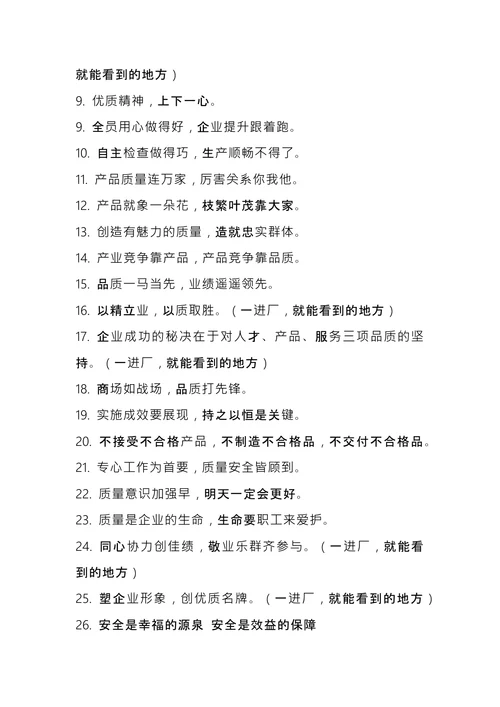 就能看到的地方）

9. 优质精神，上下一心。

9. 全员用心做得好，企业提升跟着跑。

10. 自主检查做得巧，生产顺畅不得了。

11. 产品质量连万家，厉害关系你我他。

12. 产品就象一朵花，枝繁叶茂靠大家。

13. 创造有魅力的质量，造就忠实群体。

14. 产业竞争靠产品，产品竞争靠品质。

15. 品质一马当先，业绩遥遥领先。

16. 以精立业，以质取胜。（一进厂，就能看到的地方）

17. 企业成功的秘决在于对人才、产品、服务三项品质的坚持。（一进厂，就能看到的地方）

18. 商场如战场，品质打先锋。

19. 实施成效要展现，持之以恒是关键。

20. 不接受不合格产品，不制造不合格品，不交付不合格品。

21. 专心工作为首要，质量安全皆顾到。

22. 质量意识加强早，明天一定会更好。

23. 质量是企业的生命，生命要职工来爱护。

24. 同心协力创佳绩，敬业乐群齐参与。（一进厂，就能看到的地方）

25. 塑企业形象，创优质名牌。（一进厂，就能看到的地方）

26. 安全是幸福的源泉 安全是效益的保障